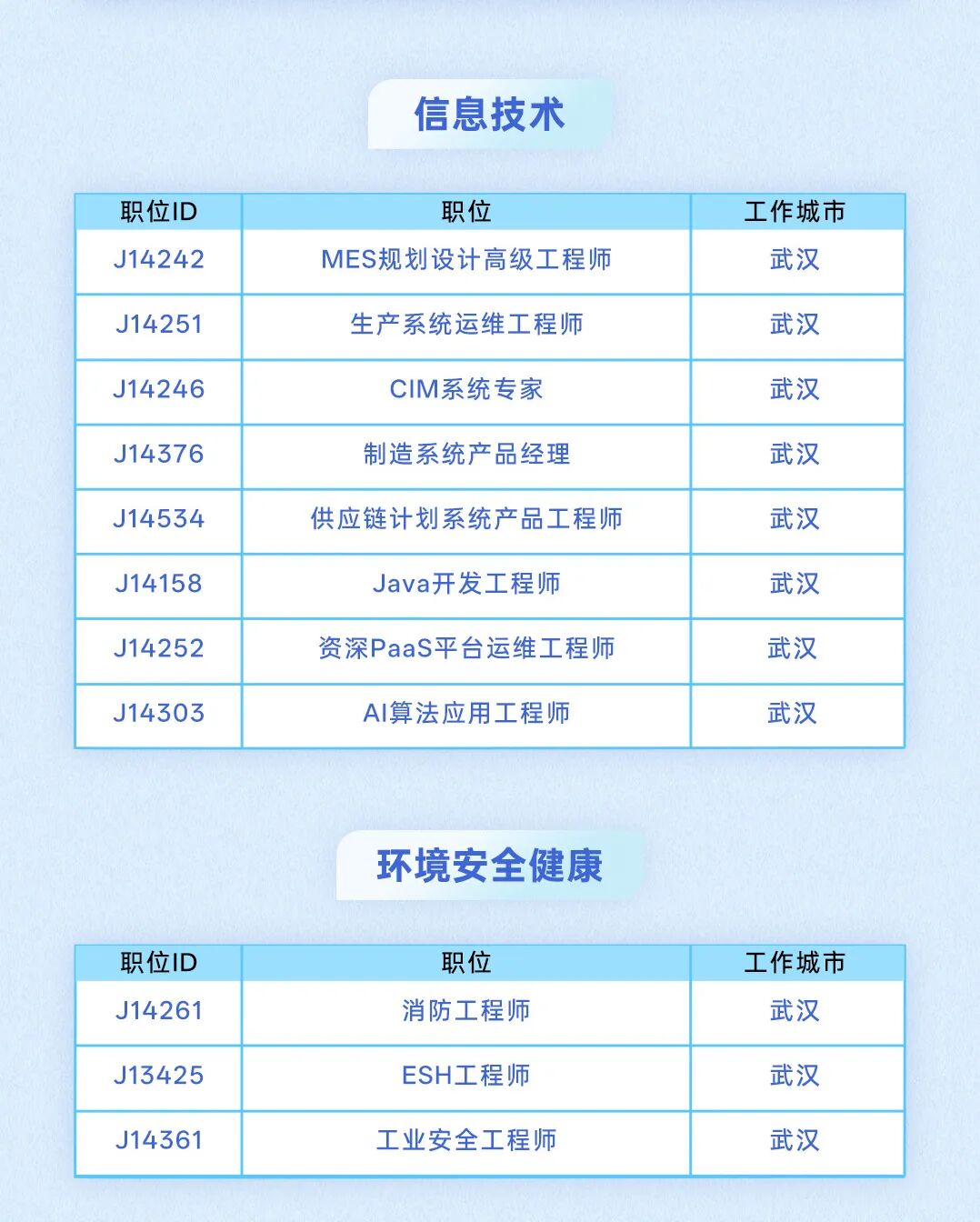 信息技术

| 职位ID | 职位 | 工作城市 |
|---|---|---|
| J14242 | MES规划设计高级工程师 | 武汉 |
| J14251 | 生产系统运维工程师 | 武汉 |
| J14246 | CIM系统专家 | 武汉 |
| J14376 | 制造系统产品经理 | 武汉 |
| J14534 | 供应链计划系统产品工程师 | 武汉 |
| J14158 | Java开发工程师 | 武汉 |
| J14252 | 资深PaaS平台运维工程师 | 武汉 |
| J14303 | AI算法应用工程师 | 武汉 |

环境安全健康

| 职位ID | 职位 | 工作城市 |
|---|---|---|
| J14261 | 消防工程师 | 武汉 |
| J13425 | ESH工程师 | 武汉 |
| J14361 | 工业安全工程师 | 武汉 |